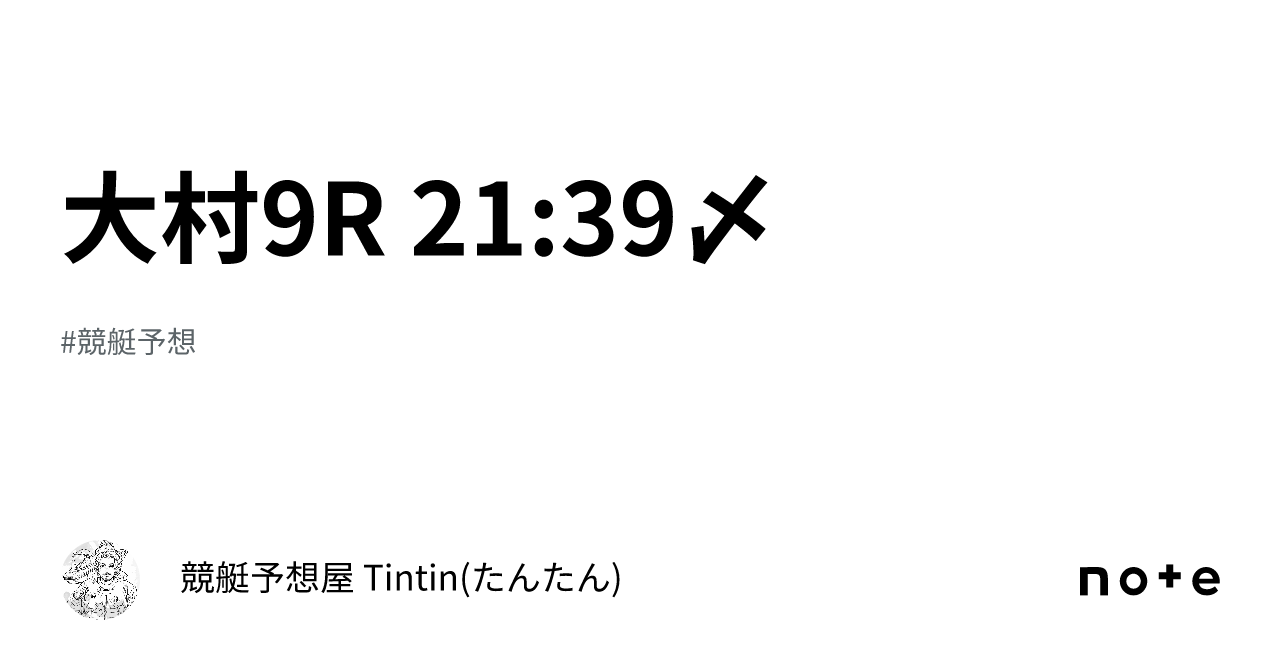 大村9R 21:39〆

#競艇予想

競艇予想屋 Tintin(たんたん)

note